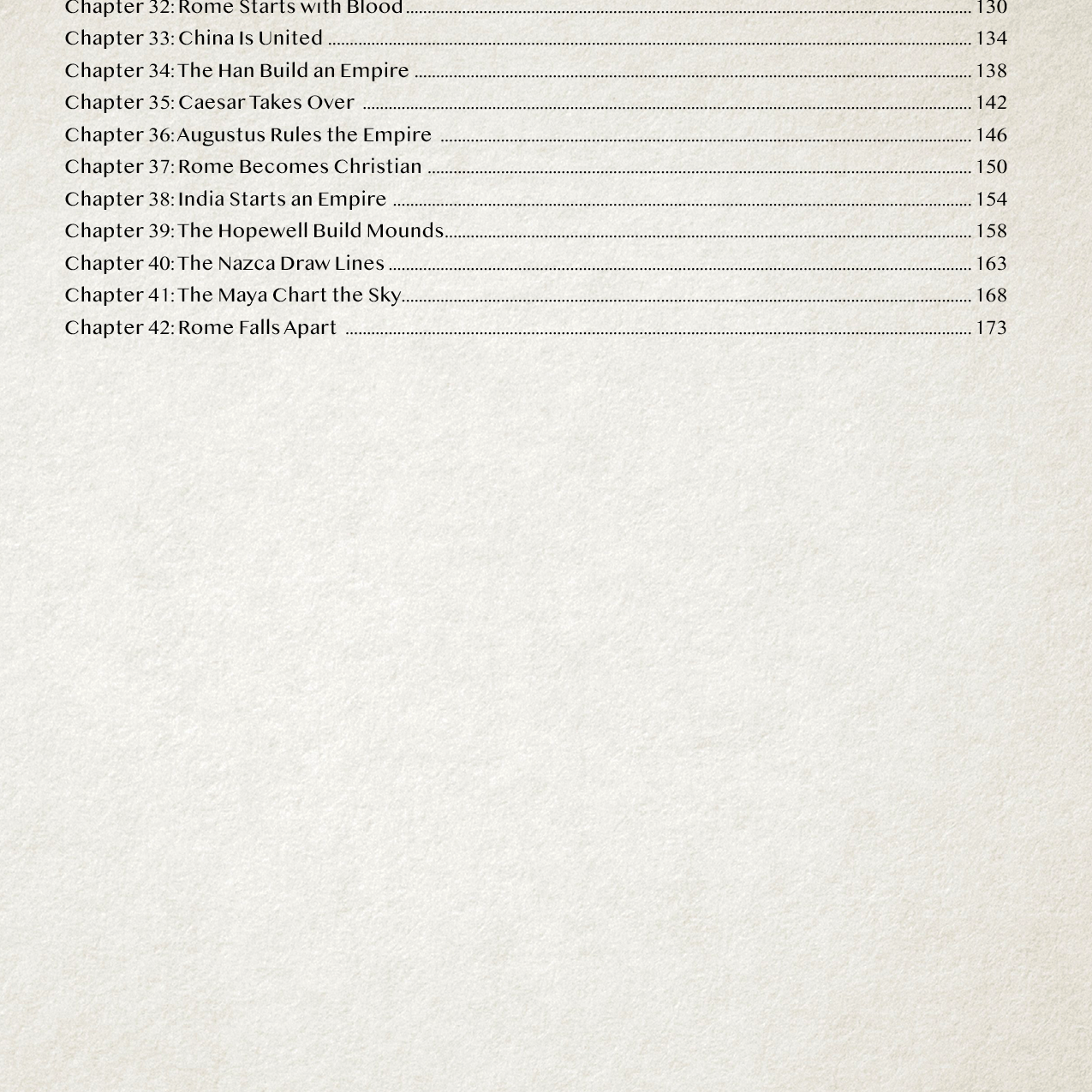 Chapter 32: Rome Starts with Blood 130
Chapter 33: China Is United 134
Chapter 34: The Han Build an Empire 138
Chapter 35: Caesar Takes Over 142
Chapter 36: Augustus Rules the Empire 146
Chapter 37: Rome Becomes Christian 150
Chapter 38: India Starts an Empire 154
Chapter 39: The Hopewell Build Mounds 158
Chapter 40: The Nazca Draw Lines 163
Chapter 41: The Maya Chart the Sky 168
Chapter 42: Rome Falls Apart 173